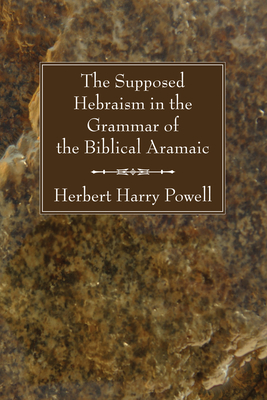 The Supposed Hebraism in the Grammar of the Biblical Aramaic

Herbert Harry Powell